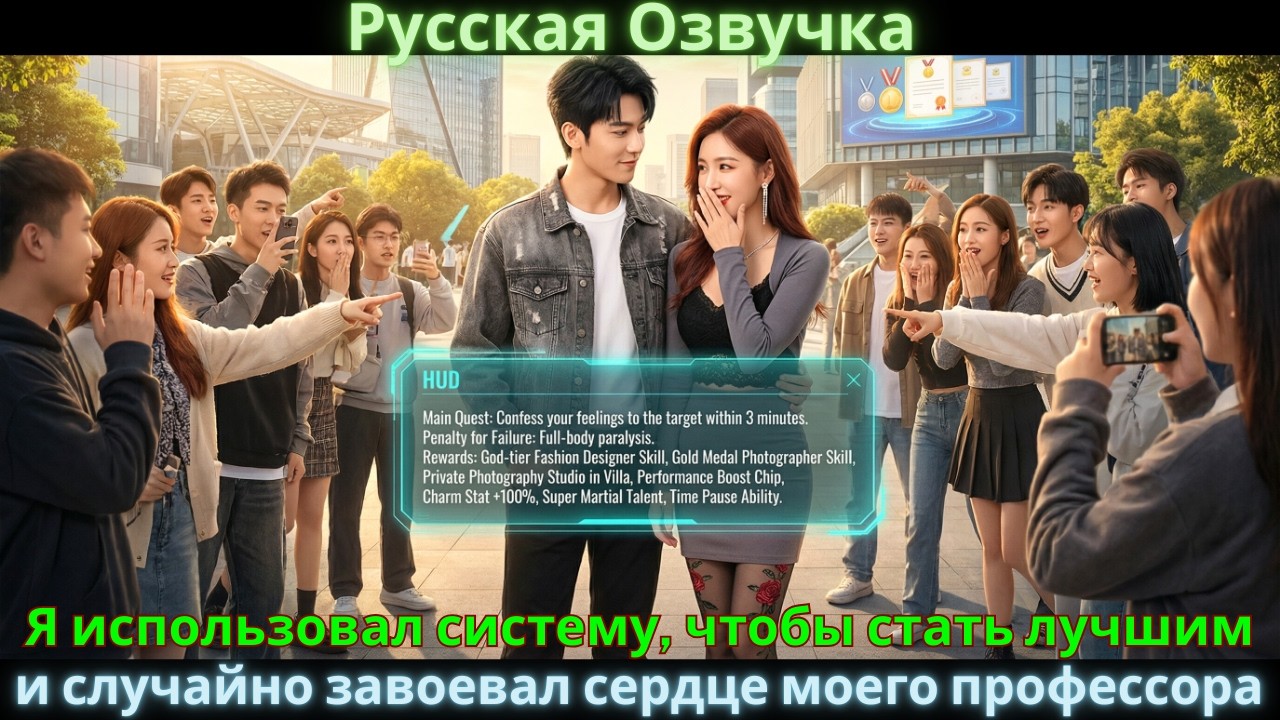 Русская Озвучка

HUD

Main Quest: Confess your feelings to the target within 3 minutes.
Penalty for Failure: Full-body paralysis.
Rewards: God-tier Fashion Designer Skill, Gold Medal Photographer Skill, Private Photography Studio in Villa, Performance Boost Chip, Charm Stat +100%, Super Martial Talent, Time Pause Ability.

Я использовал систему, чтобы стать лучшим
и случайно завоевал сердце моего профессора